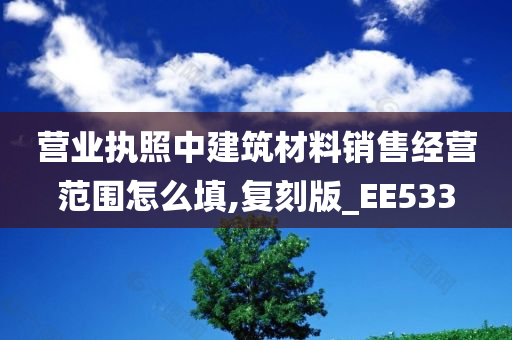 营业执照中建筑材料销售经营范围怎么填,复刻版_EE533